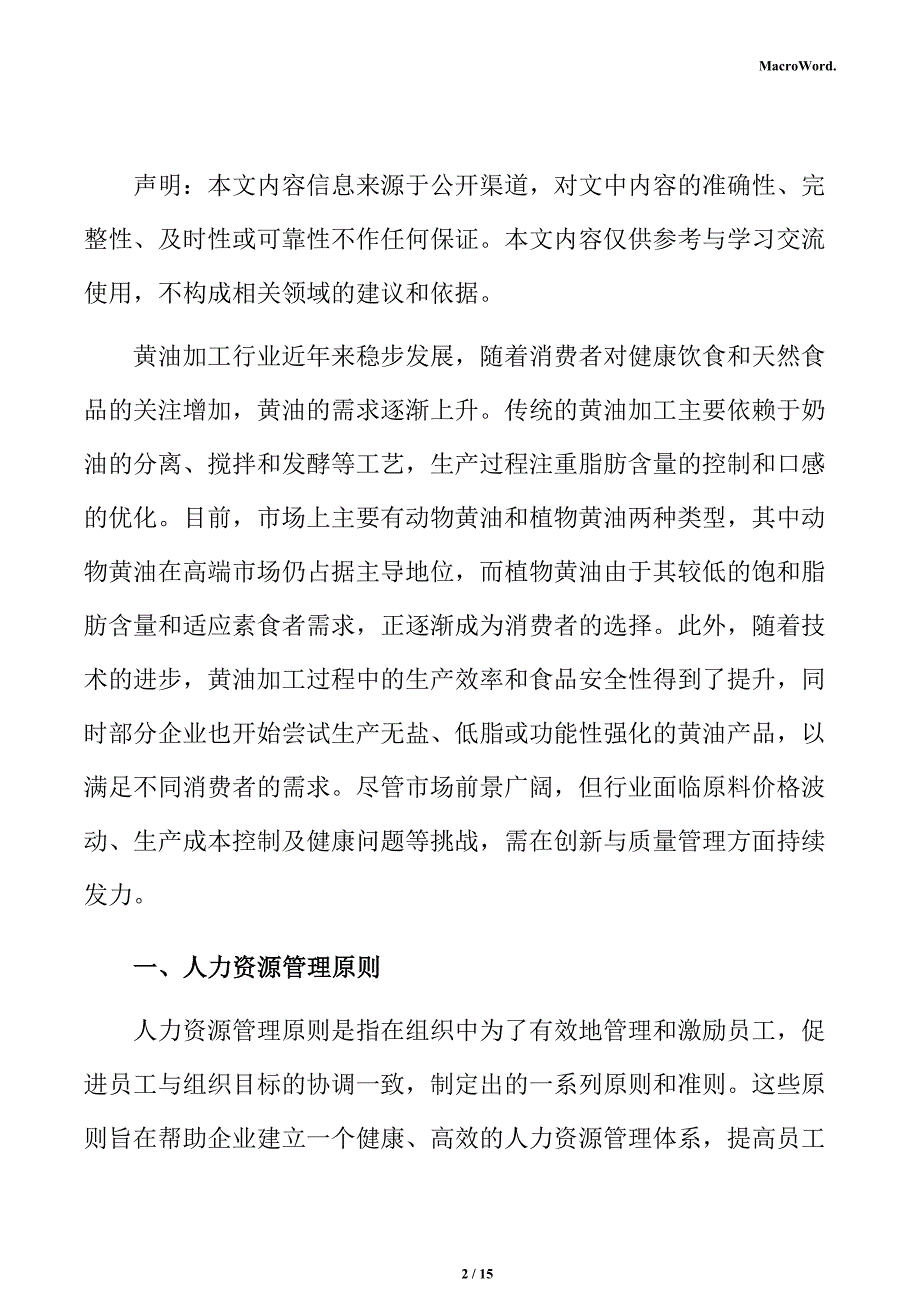 MacroWord.

声明：本文内容信息来源于公开渠道，对文中内容的准确性、完整性、及时性或可靠性不作任何保证。本文内容仅供参考与学习交流使用，不构成相关领域的建议和依据。

黄油加工行业近年来稳步发展，随着消费者对健康饮食和天然食品的关注增加，黄油的需求逐渐上升。传统的黄油加工主要依赖于奶油的分离、搅拌和发酵等工艺，生产过程注重脂肪含量的控制和口感的优化。目前，市场上主要有动物黄油和植物黄油两种类型，其中动物黄油在高端市场仍占据主导地位，而植物黄油由于其较低的饱和脂肪含量和适应素食者需求，正逐渐成为消费者的选择。此外，随着技术的进步，黄油加工过程中的生产效率和食品安全性得到了提升，同时部分企业也开始尝试生产无盐、低脂或功能性强化的黄油产品，以满足不同消费者的需求。尽管市场前景广阔，但行业面临原料价格波动、生产成本控制及健康问题等挑战，需在创新与质量管理方面持续发力。

一、人力资源管理原则

人力资源管理原则是指在组织中为了有效地管理和激励员工，促进员工与组织目标的协调一致，制定出的一系列原则和准则。这些原则旨在帮助企业建立一个健康、高效的人力资源管理体系，提高员工

2 / 15